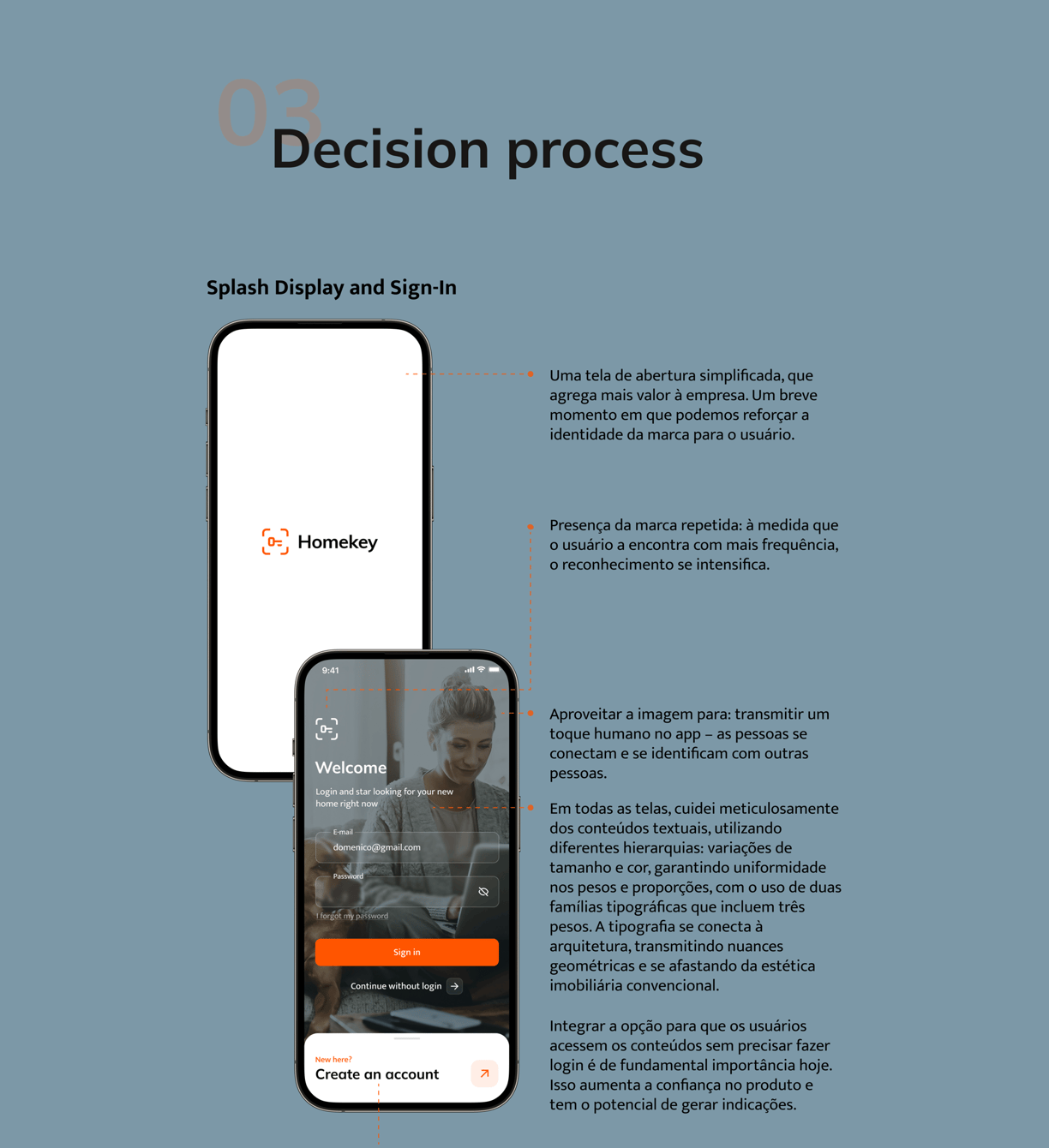 03
Decision process

Splash Display and Sign-In

Homekey

9:41

Welcome

Login and star looking for your new home right now

E-mail
domenico@gmail.com

Password

I forgot my password

Sign in

Continue without login

New here?
Create an account

Uma tela de abertura simplificada, que agrega mais valor à empresa. Um breve momento em que podemos reforçar a identidade da marca para o usuário.

Presença da marca repetida: à medida que o usuário a encontra com mais frequência, o reconhecimento se intensifica.

Aproveitar a imagem para: transmitir um toque humano no app – as pessoas se conectam e se identificam com outras pessoas.

Em todas as telas, cuidei meticulosamente dos conteúdos textuais, utilizando diferentes hierarquias: variações de tamanho e cor, garantindo uniformidade nos pesos e proporções, com o uso de duas famílias tipográficas que incluem três pesos. A tipografia se conecta à arquitetura, transmitindo nuances geométricas e se afastando da estética imobiliária convencional.

Integrar a opção para que os usuários acessem os conteúdos sem precisar fazer login é de fundamental importância hoje. Isso aumenta a confiança no produto e tem o potencial de gerar indicações.